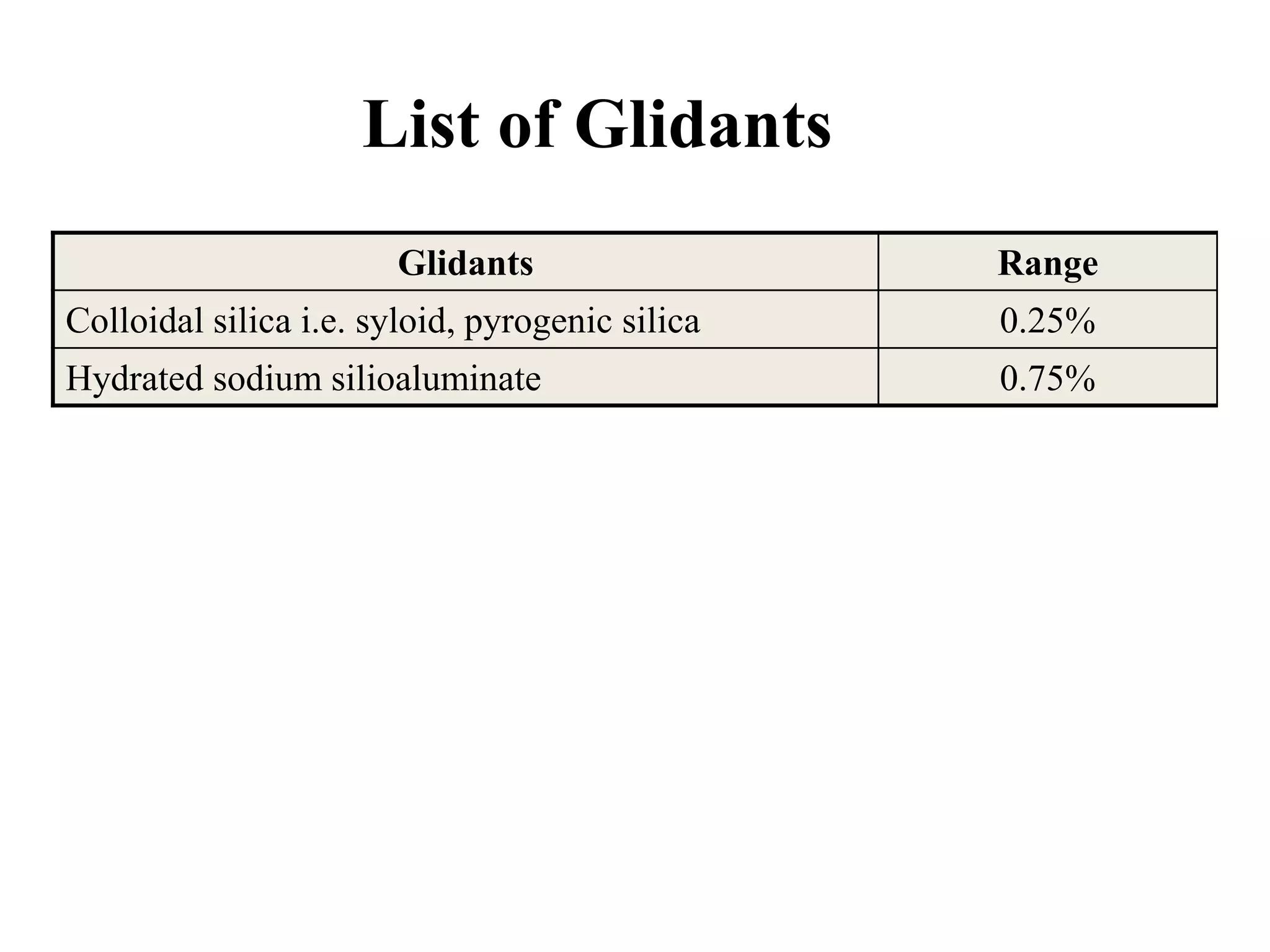 List of Glidants

| Glidants | Range |
|---|---|
| Colloidal silica i.e. syloid, pyrogenic silica | 0.25% |
| Hydrated sodium silioaluminate | 0.75% |